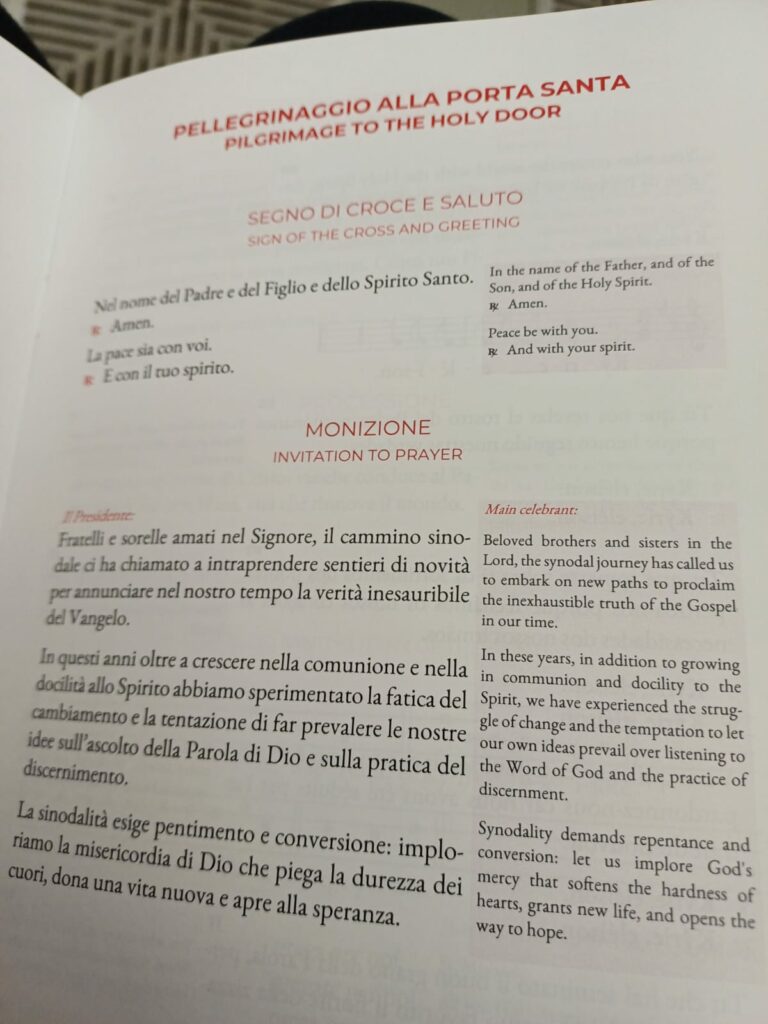 PELLEGRINAGGIO ALLA PORTA SANTA
PILGRIMAGE TO THE HOLY DOOR

SEGNO DI CROCE E SALUTO
SIGN OF THE CROSS AND GREETING

Nel nome del Padre e del Figlio e dello Spirito Santo.
℟ Amen.
La pace sia con voi.
℟ E con il tuo spirito.

In the name of the Father, and of the Son, and of the Holy Spirit.
℟ Amen.
Peace be with you.
℟ And with your spirit.

MONIZIONE
INVITATION TO PRAYER

Il Presidente:
Fratelli e sorelle amati nel Signore, il cammino sinodale ci ha chiamato a intraprendere sentieri di novità per annunciare nel nostro tempo la verità inesauribile del Vangelo.

In questi anni oltre a crescere nella comunione e nella docilità allo Spirito abbiamo sperimentato la fatica del cambiamento e la tentazione di far prevalere le nostre idee sull'ascolto della Parola di Dio e sulla pratica del discernimento.

La sinodalità esige pentimento e conversione: imploriamo la misericordia di Dio che piega la durezza dei cuori, dona una vita nuova e apre alla speranza.

Main celebrant:
Beloved brothers and sisters in the Lord, the synodal journey has called us to embark on new paths to proclaim the inexhaustible truth of the Gospel in our time.

In these years, in addition to growing in communion and docility to the Spirit, we have experienced the struggle of change and the temptation to let our own ideas prevail over listening to the Word of God and the practice of discernment.

Synodality demands repentance and conversion: let us implore God's mercy that softens the hardness of hearts, grants new life, and opens the way to hope.